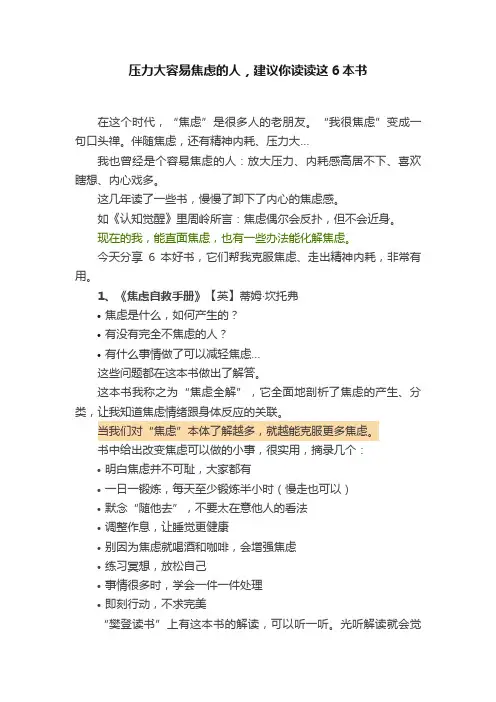 压力大容易焦虑的人，建议你读读这 6 本书

在这个时代，“焦虑”是很多人的老朋友。“我很焦虑”变成一句口头禅。伴随焦虑，还有精神内耗、压力大…

我也曾经是个容易焦虑的人：放大压力、内耗感高居不下、喜欢瞎想、内心戏多。

这几年读了一些书，慢慢了卸下了内心的焦虑感。

如《认知觉醒》里周岭所言：焦虑偶尔会反扑，但不会近身。

现在的我，能直面焦虑，也有一些办法能化解焦虑。

今天分享 6 本好书，它们帮我克服焦虑、走出精神内耗，非常有用。

1、《焦虑自救手册》【英】蒂姆·坎托弗

• 焦虑是什么，如何产生的？
• 有没有完全不焦虑的人？
• 有什么事情做了可以减轻焦虑…

这些问题都在这本书做出了解答。

这本书我称之为“焦虑全解”，它全面地剖析了焦虑的产生、分类，让我知道焦虑情绪跟身体反应的关联。

当我们对“焦虑”本体了解越多，就越能克服更多焦虑。

书中给出改变焦虑可以做的小事，很实用，摘录几个：

• 明白焦虑并不可耻，大家都有
• 一日一锻炼，每天至少锻炼半小时（慢走也可以）
• 默念“随他去”，不要太在意他人的看法
• 调整作息，让睡觉更健康
• 别因为焦虑就喝酒和咖啡，会增强焦虑
• 练习冥想，放松自己
• 事情很多时，学会一件一件处理
• 即刻行动，不求完美

“樊登读书”上有这本书的解读，可以听一听。光听解读就会觉